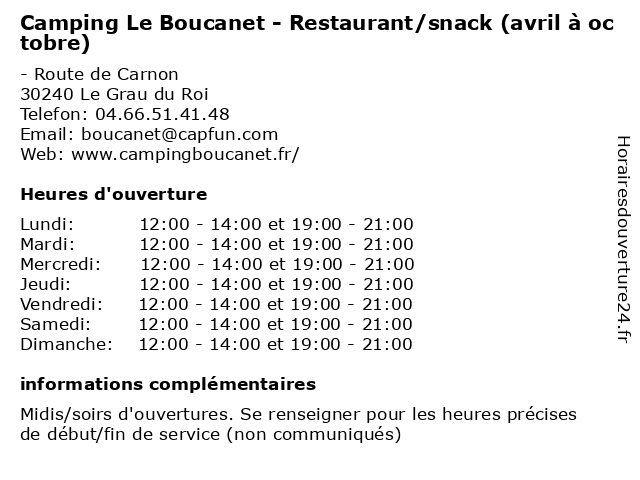 Camping Le Boucanet - Restaurant/snack (avril à octobre)

- Route de Carnon
30240 Le Grau du Roi
Telefon: 04.66.51.41.48
Email: boucanet@capfun.com
Web: www.campingboucanet.fr/

Heures d'ouverture

| | |
|---|---|
| Lundi: | 12:00 - 14:00 et 19:00 - 21:00 |
| Mardi: | 12:00 - 14:00 et 19:00 - 21:00 |
| Mercredi: | 12:00 - 14:00 et 19:00 - 21:00 |
| Jeudi: | 12:00 - 14:00 et 19:00 - 21:00 |
| Vendredi: | 12:00 - 14:00 et 19:00 - 21:00 |
| Samedi: | 12:00 - 14:00 et 19:00 - 21:00 |
| Dimanche: | 12:00 - 14:00 et 19:00 - 21:00 |

informations complémentaires

Midis/soirs d'ouvertures. Se renseigner pour les heures précises de début/fin de service (non communiqués)

Horairesdouverture24.fr